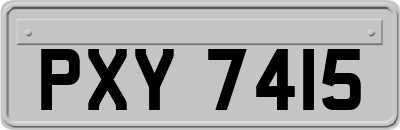 PXY 7415